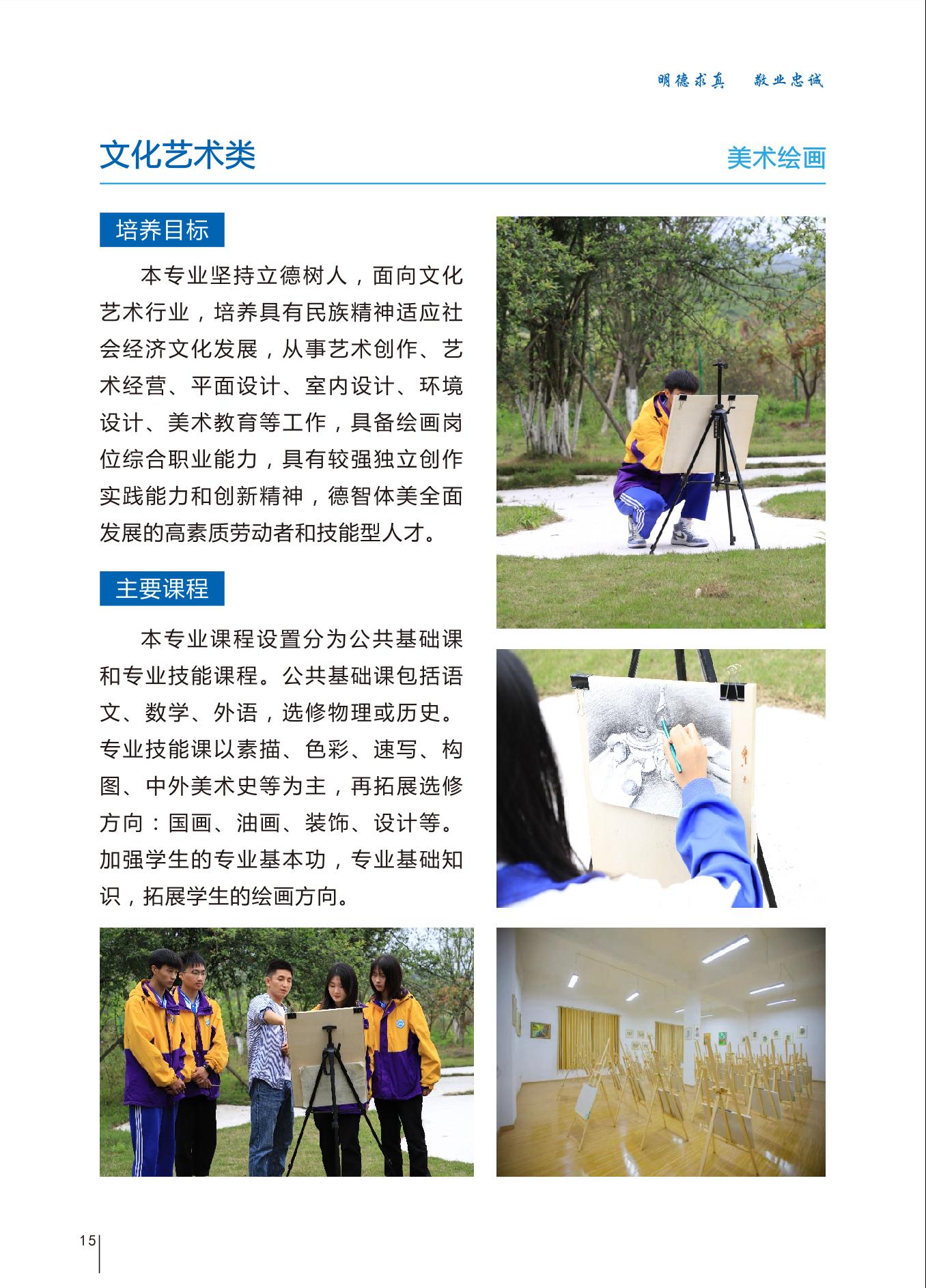 明德求真　敬业忠诚

文化艺术类

美术绘画

培养目标

本专业坚持立德树人，面向文化艺术行业，培养具有民族精神适应社会经济文化发展，从事艺术创作、艺术经营、平面设计、室内设计、环境设计、美术教育等工作，具备绘画岗位综合职业能力，具有较强独立创作实践能力和创新精神，德智体美全面发展的高素质劳动者和技能型人才。

主要课程

本专业课程设置分为公共基础课和专业技能课程。公共基础课包括语文、数学、外语，选修物理或历史。专业技能课以素描、色彩、速写、构图、中外美术史等为主，再拓展选修方向：国画、油画、装饰、设计等。加强学生的专业基本功，专业基础知识，拓展学生的绘画方向。

15